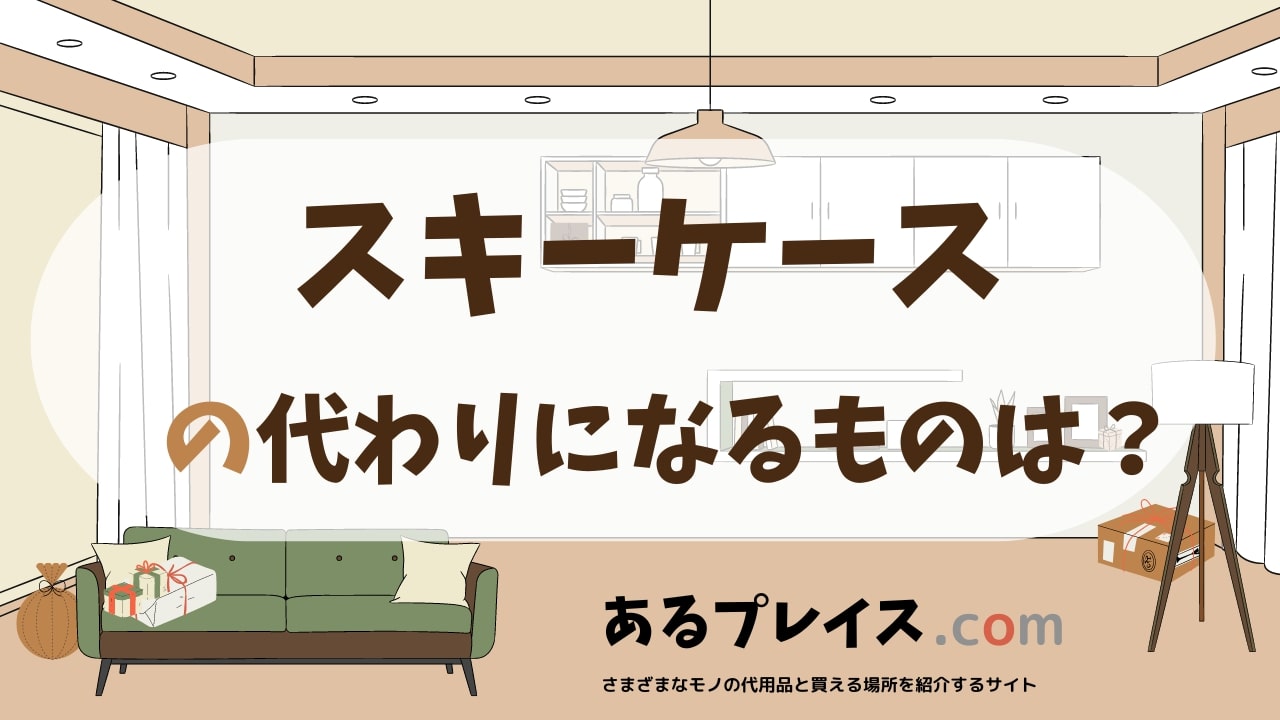 スキーケース

の代わりになるものは？

あるプレイス.com

さまざまなモノの代用品と買える場所を紹介するサイト